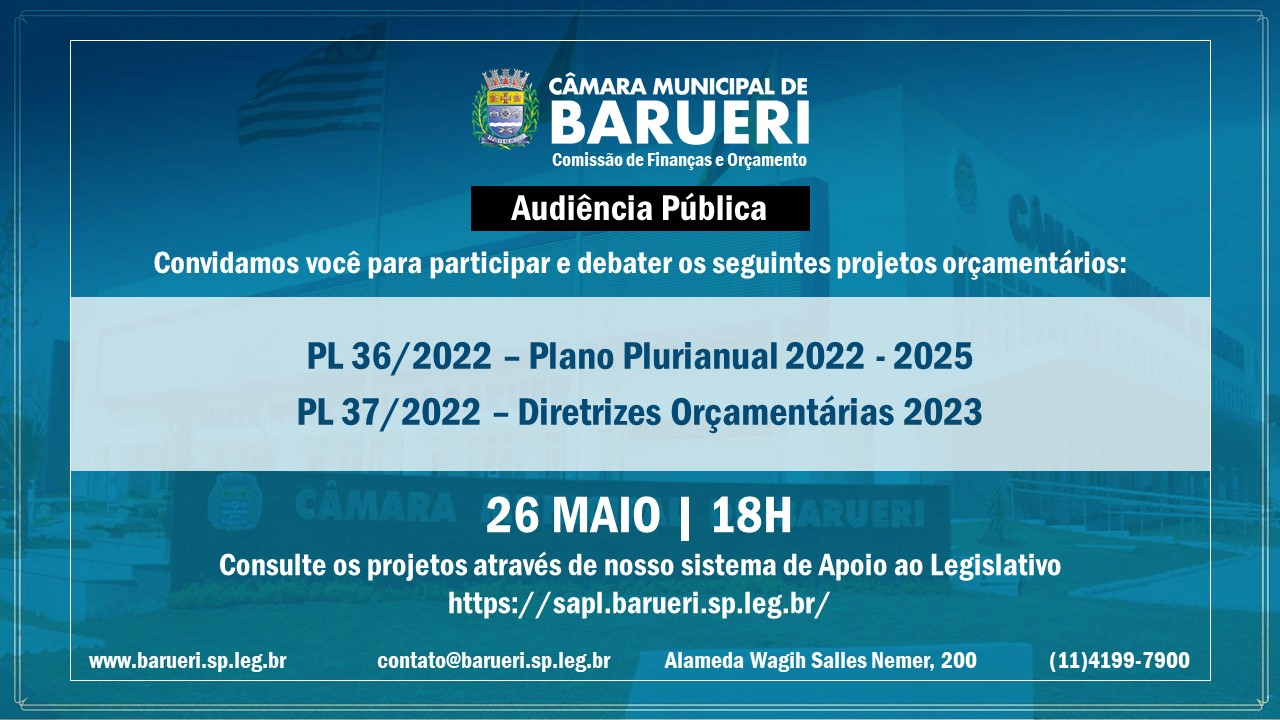 CÂMARA MUNICIPAL DE
BARUERI
Comissão de Finanças e Orçamento

Audiência Pública

Convidamos você para participar e debater os seguintes projetos orçamentários:

PL 36/2022 – Plano Plurianual 2022 - 2025
PL 37/2022 – Diretrizes Orçamentárias 2023

26 MAIO | 18H

Consulte os projetos através de nosso sistema de Apoio ao Legislativo
https://sapl.barueri.sp.leg.br/

www.barueri.sp.leg.br contato@barueri.sp.leg.br Alameda Wagih Salles Nemer, 200 (11)4199-7900